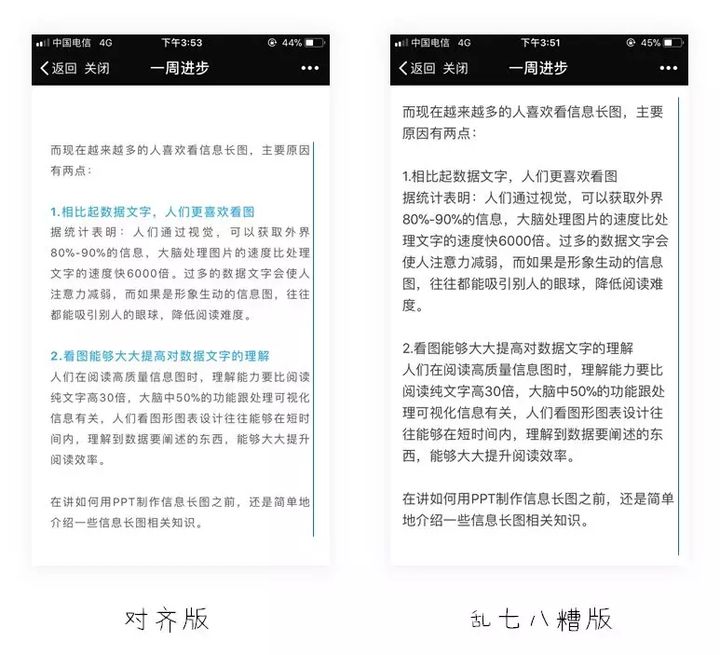 中国电信 4G 下午3:53 44%

返回 关闭 一周进步 •••

而现在越来越多的人喜欢看信息长图，主要原因有两点：

1.相比起数据文字，人们更喜欢看图

据统计表明：人们通过视觉，可以获取外界80%-90%的信息，大脑处理图片的速度比处理文字的速度快6000倍。过多的数据文字会使人注意力减弱，而如果是形象生动的信息图，往往都能吸引别人的眼球，降低阅读难度。

2.看图能够大大提高对数据文字的理解

人们在阅读高质量信息图时，理解能力要比阅读纯文字高30倍，大脑中50%的功能跟处理可视化信息有关，人们看图形图表设计往往能够在短时间内，理解到数据要阐述的东西，能够大大提升阅读效率。

在讲如何用PPT制作信息长图之前，还是简单地介绍一些信息长图相关知识。

对齐版

中国电信 4G 下午3:51 45%

返回 关闭 一周进步 •••

而现在越来越多的人喜欢看信息长图，主要原因有两点：

1.相比起数据文字，人们更喜欢看图

据统计表明：人们通过视觉，可以获取外界80%-90%的信息，大脑处理图片的速度比处理文字的速度快6000倍。过多的数据文字会使人注意力减弱，而如果是形象生动的信息图，往往都能吸引别人的眼球，降低阅读难度。

2.看图能够大大提高对数据文字的理解

人们在阅读高质量信息图时，理解能力要比阅读纯文字高30倍，大脑中50%的功能跟处理可视化信息有关，人们看图形图表设计往往能够在短时间内，理解到数据要阐述的东西，能够大大提升阅读效率。

在讲如何用PPT制作信息长图之前，还是简单地介绍一些信息长图相关知识。

乱七八糟版